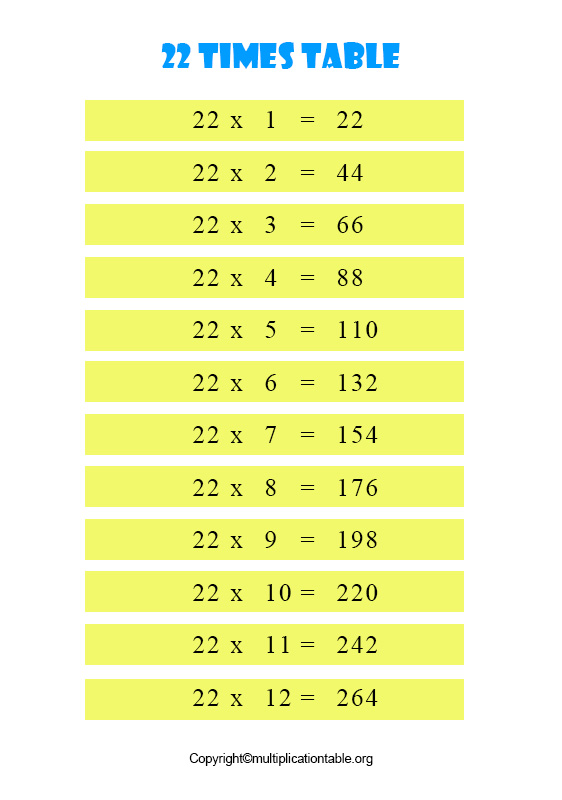 22 TIMES TABLE

22 x 1 = 22

22 x 2 = 44

22 x 3 = 66

22 x 4 = 88

22 x 5 = 110

22 x 6 = 132

22 x 7 = 154

22 x 8 = 176

22 x 9 = 198

22 x 10 = 220

22 x 11 = 242

22 x 12 = 264

Copyright©multiplicationtable.org